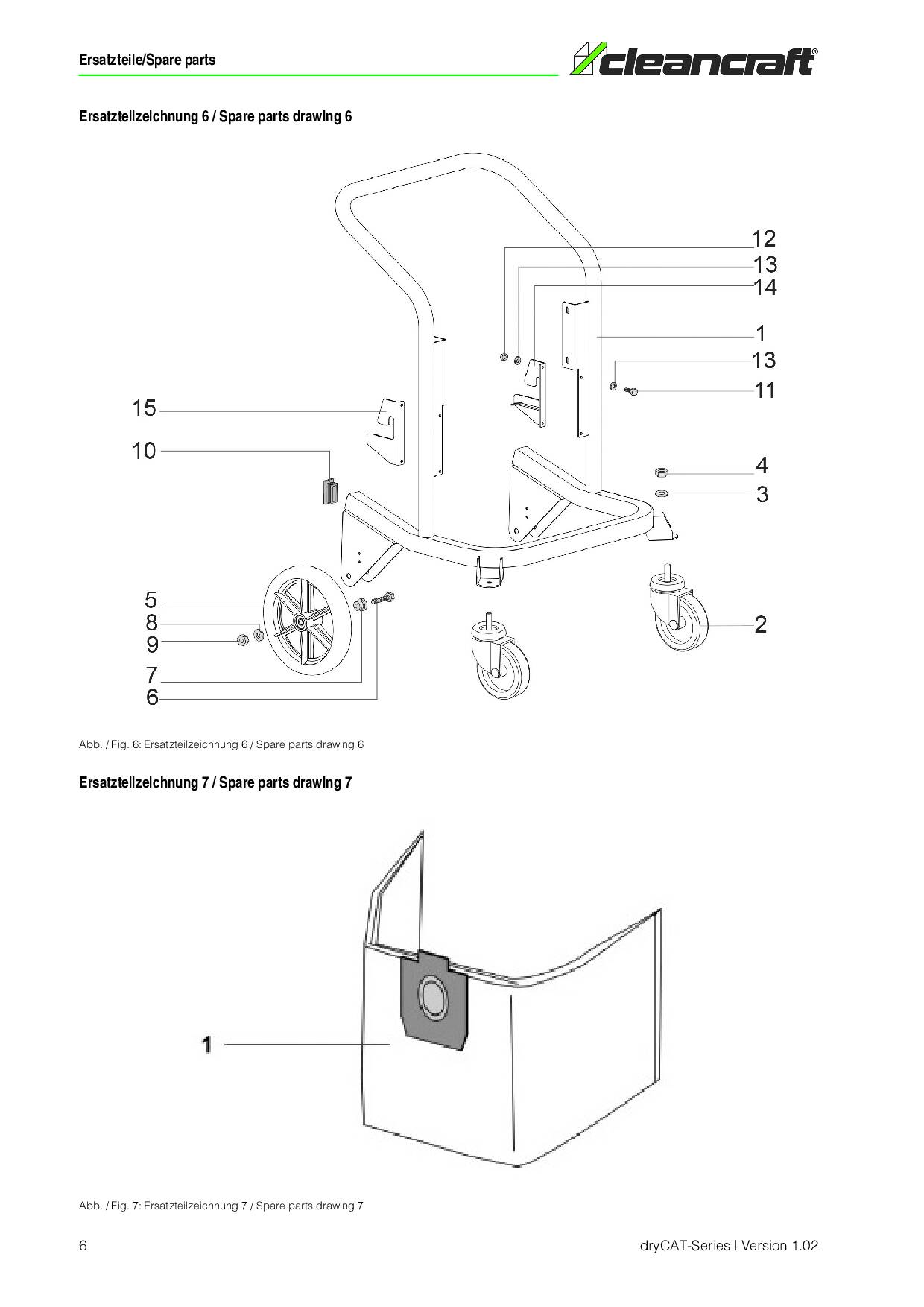 Ersatzteile/Spare parts

cleancraft®

Ersatzteilzeichnung 6 / Spare parts drawing 6

12
13
14
1
13
11
15
10
4
3
5
8
9
7
6
2

Abb. / Fig. 6: Ersatzteilzeichnung 6 / Spare parts drawing 6

Ersatzteilzeichnung 7 / Spare parts drawing 7

1

Abb. / Fig. 7: Ersatzteilzeichnung 7 / Spare parts drawing 7

6

dryCAT-Series | Version 1.02